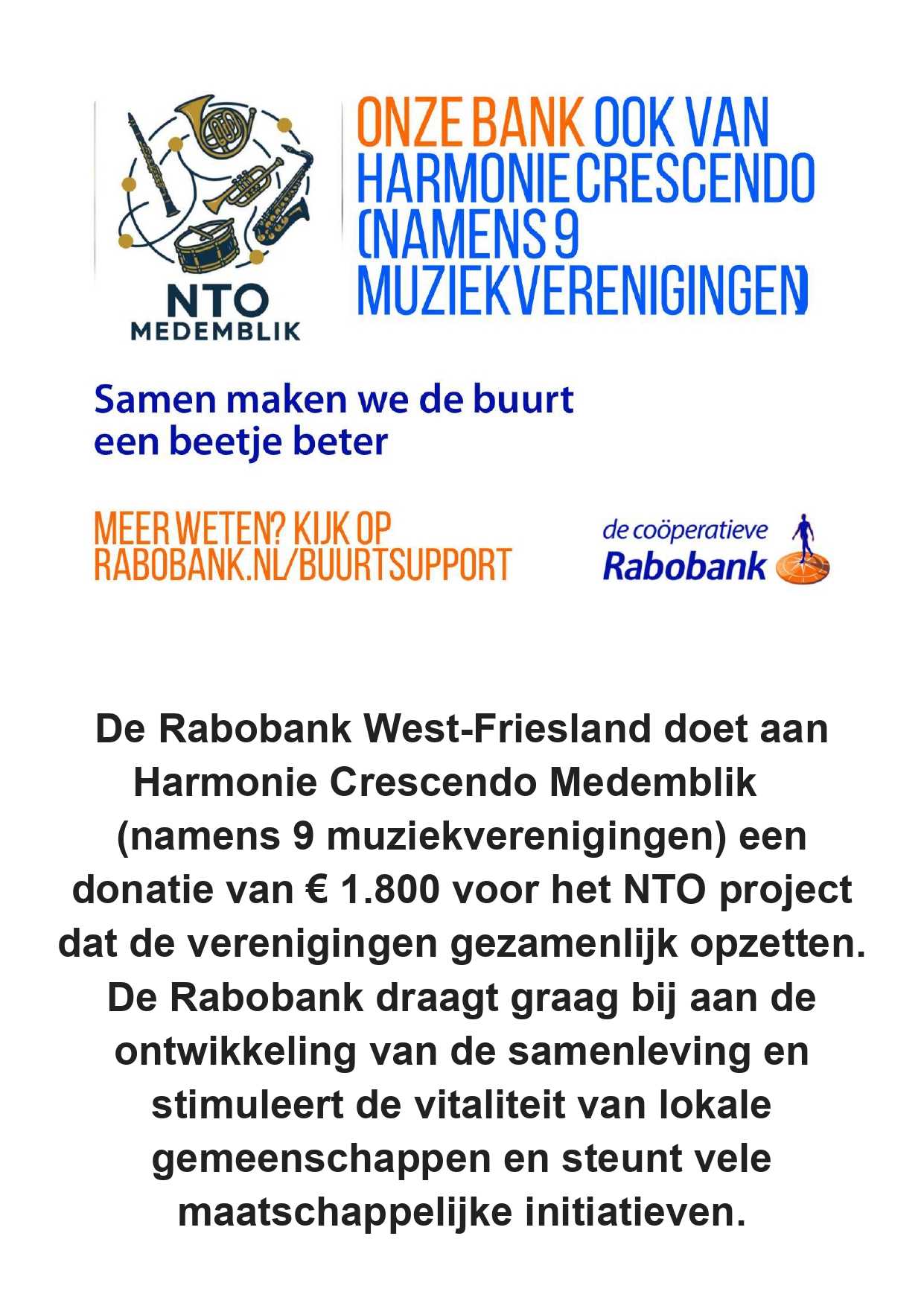 NTO
MEDEMBLIK

ONZE BANK OOK VAN HARMONIE CRESCENDO (NAMENS 9 MUZIEKVERENIGINGEN)

Samen maken we de buurt een beetje beter

MEER WETEN? KIJK OP RABOBANK.NL/BUURTSUPPORT

de coöperatieve Rabobank

De Rabobank West-Friesland doet aan Harmonie Crescendo Medemblik (namens 9 muziekverenigingen) een donatie van € 1.800 voor het NTO project dat de verenigingen gezamenlijk opzetten. De Rabobank draagt graag bij aan de ontwikkeling van de samenleving en stimuleert de vitaliteit van lokale gemeenschappen en steunt vele maatschappelijke initiatieven.